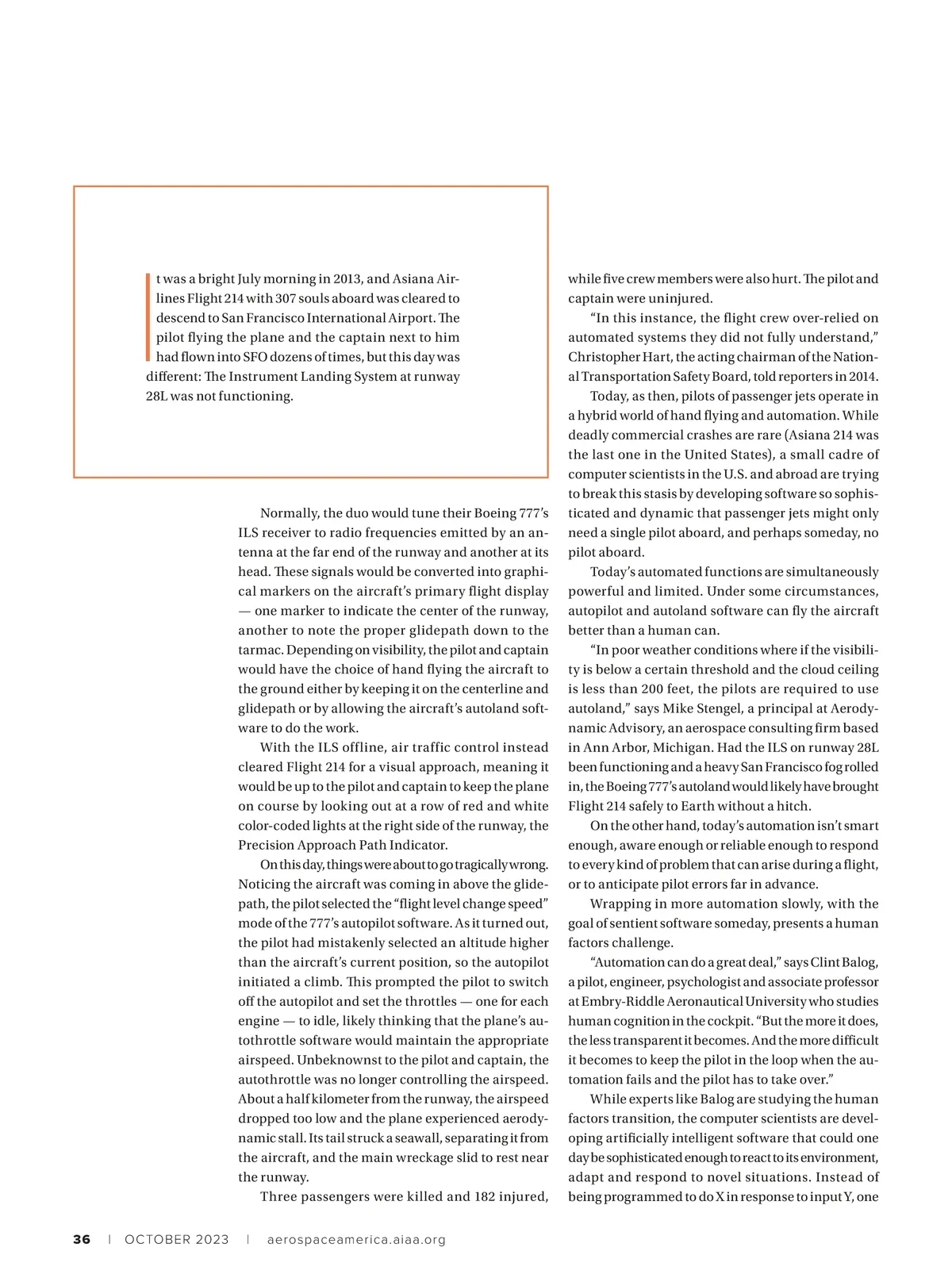 It was a bright July morning in 2013, and Asiana Airlines Flight 214 with 307 souls aboard was cleared to descend to San Francisco International Airport. The pilot flying the plane and the captain next to him had flown into SFO dozens of times, but this day was different: The Instrument Landing System at runway 28L was not functioning.

Normally, the duo would tune their Boeing 777's ILS receiver to radio frequencies emitted by an antenna at the far end of the runway and another at its head. These signals would be converted into graphical markers on the aircraft's primary flight display — one marker to indicate the center of the runway, another to note the proper glidepath down to the tarmac. Depending on visibility, the pilot and captain would have the choice of hand flying the aircraft to the ground either by keeping it on the centerline and glidepath or by allowing the aircraft's autoland software to do the work.

With the ILS offline, air traffic control instead cleared Flight 214 for a visual approach, meaning it would be up to the pilot and captain to keep the plane on course by looking out at a row of red and white color-coded lights at the right side of the runway, the Precision Approach Path Indicator.

On this day, things were about to go tragically wrong. Noticing the aircraft was coming in above the glidepath, the pilot selected the "flight level change speed" mode of the 777's autopilot software. As it turned out, the pilot had mistakenly selected an altitude higher than the aircraft's current position, so the autopilot initiated a climb. This prompted the pilot to switch off the autopilot and set the throttles — one for each engine — to idle, likely thinking that the plane's autothrottle software would maintain the appropriate airspeed. Unbeknownst to the pilot and captain, the autothrottle was no longer controlling the airspeed. About a half kilometer from the runway, the airspeed dropped too low and the plane experienced aerodynamic stall. Its tail struck a seawall, separating it from the aircraft, and the main wreckage slid to rest near the runway.

Three passengers were killed and 182 injured, while five crew members were also hurt. The pilot and captain were uninjured.

"In this instance, the flight crew over-relied on automated systems they did not fully understand," Christopher Hart, the acting chairman of the National Transportation Safety Board, told reporters in 2014.

Today, as then, pilots of passenger jets operate in a hybrid world of hand flying and automation. While deadly commercial crashes are rare (Asiana 214 was the last one in the United States), a small cadre of computer scientists in the U.S. and abroad are trying to break this stasis by developing software so sophisticated and dynamic that passenger jets might only need a single pilot aboard, and perhaps someday, no pilot aboard.

Today's automated functions are simultaneously powerful and limited. Under some circumstances, autopilot and autoland software can fly the aircraft better than a human can.

"In poor weather conditions where if the visibility is below a certain threshold and the cloud ceiling is less than 200 feet, the pilots are required to use autoland," says Mike Stengel, a principal at Aerodynamic Advisory, an aerospace consulting firm based in Ann Arbor, Michigan. Had the ILS on runway 28L been functioning and a heavy San Francisco fog rolled in, the Boeing 777's autoland would likely have brought Flight 214 safely to Earth without a hitch.

On the other hand, today's automation isn't smart enough, aware enough or reliable enough to respond to every kind of problem that can arise during a flight, or to anticipate pilot errors far in advance.

Wrapping in more automation slowly, with the goal of sentient software someday, presents a human factors challenge.

"Automation can do a great deal," says Clint Balog, a pilot, engineer, psychologist and associate professor at Embry-Riddle Aeronautical University who studies human cognition in the cockpit. "But the more it does, the less transparent it becomes. And the more difficult it becomes to keep the pilot in the loop when the automation fails and the pilot has to take over."

While experts like Balog are studying the human factors transition, the computer scientists are developing artificially intelligent software that could one day be sophisticated enough to react to its environment, adapt and respond to novel situations. Instead of being programmed to do X in response to input Y, one

36 | OCTOBER 2023 | aerospaceamerica.aiaa.org